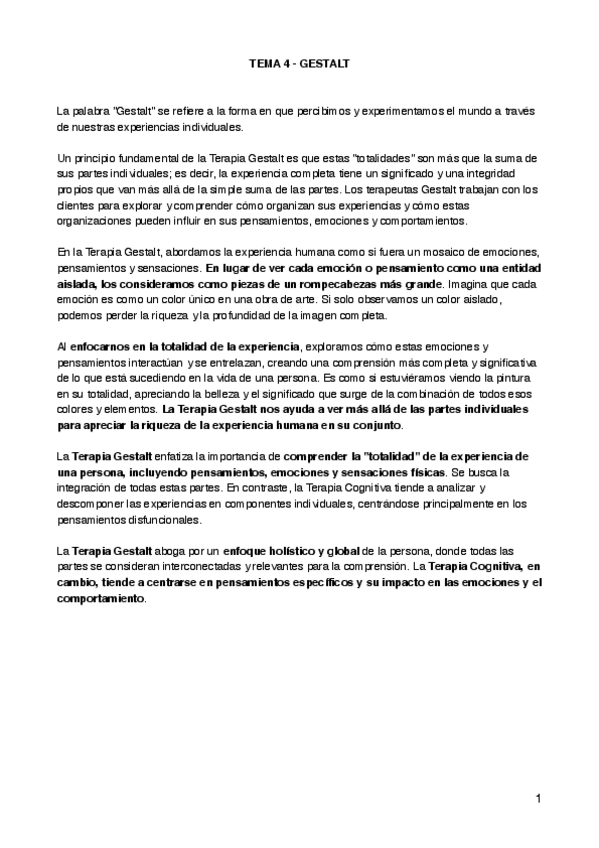 TEMA 4 - GESTALT

La palabra "Gestalt" se refiere a la forma en que percibimos y experimentamos el mundo a través de nuestras experiencias individuales.

Un principio fundamental de la Terapia Gestalt es que estas "totalidades" son más que la suma de sus partes individuales; es decir, la experiencia completa tiene un significado y una integridad propios que van más allá de la simple suma de las partes. Los terapeutas Gestalt trabajan con los clientes para explorar y comprender cómo organizan sus experiencias y cómo estas organizaciones pueden influir en sus pensamientos, emociones y comportamientos.

En la Terapia Gestalt, abordamos la experiencia humana como si fuera un mosaico de emociones, pensamientos y sensaciones. En lugar de ver cada emoción o pensamiento como una entidad aislada, los consideramos como piezas de un rompecabezas más grande. Imagina que cada emoción es como un color único en una obra de arte. Si solo observamos un color aislado, podemos perder la riqueza y la profundidad de la imagen completa.

Al enfocarnos en la totalidad de la experiencia, exploramos cómo estas emociones y pensamientos interactúan y se entrelazan, creando una comprensión más completa y significativa de lo que está sucediendo en la vida de una persona. Es como si estuviéramos viendo la pintura en su totalidad, apreciando la belleza y el significado que surge de la combinación de todos esos colores y elementos. La Terapia Gestalt nos ayuda a ver más allá de las partes individuales para apreciar la riqueza de la experiencia humana en su conjunto.

La Terapia Gestalt enfatiza la importancia de comprender la "totalidad" de la experiencia de una persona, incluyendo pensamientos, emociones y sensaciones físicas. Se busca la integración de todas estas partes. En contraste, la Terapia Cognitiva tiende a analizar y descomponer las experiencias en componentes individuales, centrándose principalmente en los pensamientos disfuncionales.

La Terapia Gestalt aboga por un enfoque holístico y global de la persona, donde todas las partes se consideran interconectadas y relevantes para la comprensión. La Terapia Cognitiva, en cambio, tiende a centrarse en pensamientos específicos y su impacto en las emociones y el comportamiento.

1